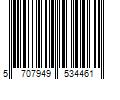 5 707949 534461